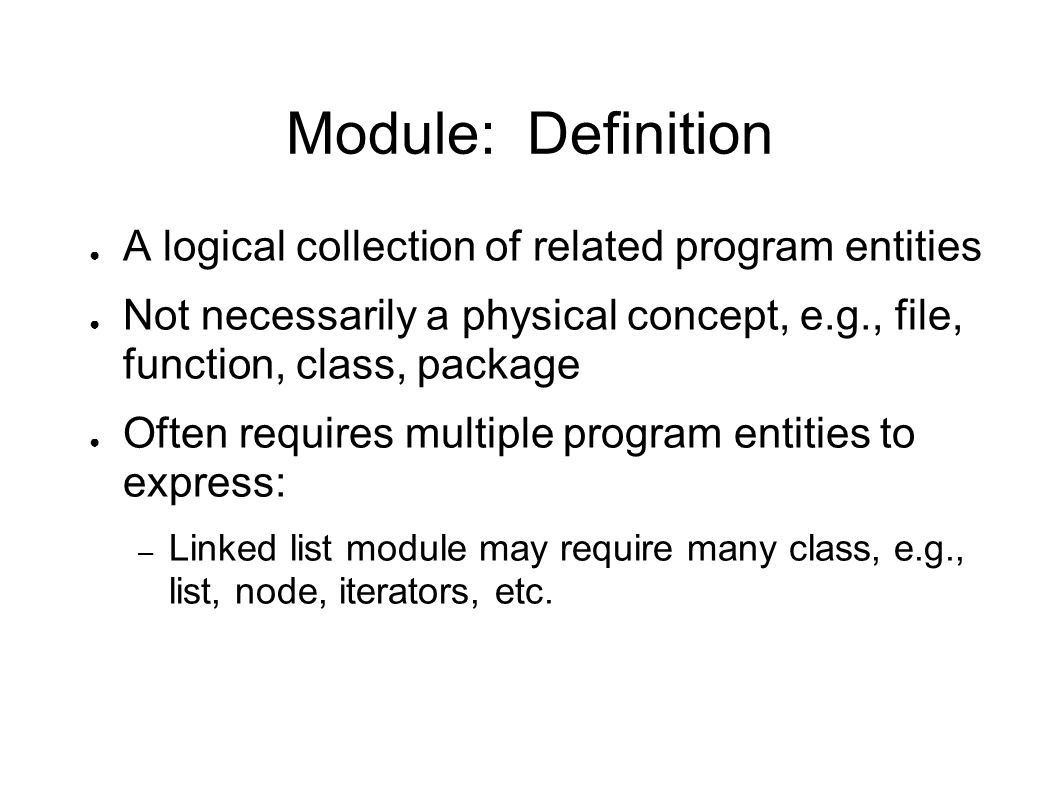 Module: Definition

● A logical collection of related program entities

● Not necessarily a physical concept, e.g., file, function, class, package

● Often requires multiple program entities to express:

– Linked list module may require many class, e.g., list, node, iterators, etc.